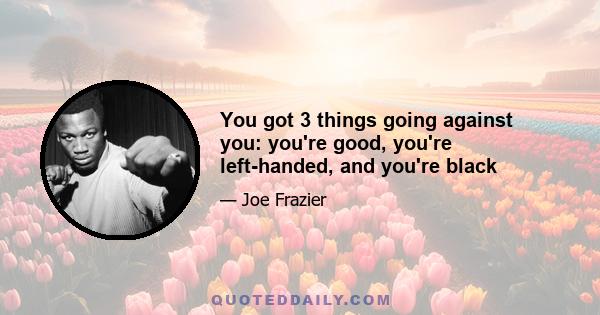 You got 3 things going against you: you're good, you're left-handed, and you're black

— Joe Frazier

QUOTEDDAILY.COM